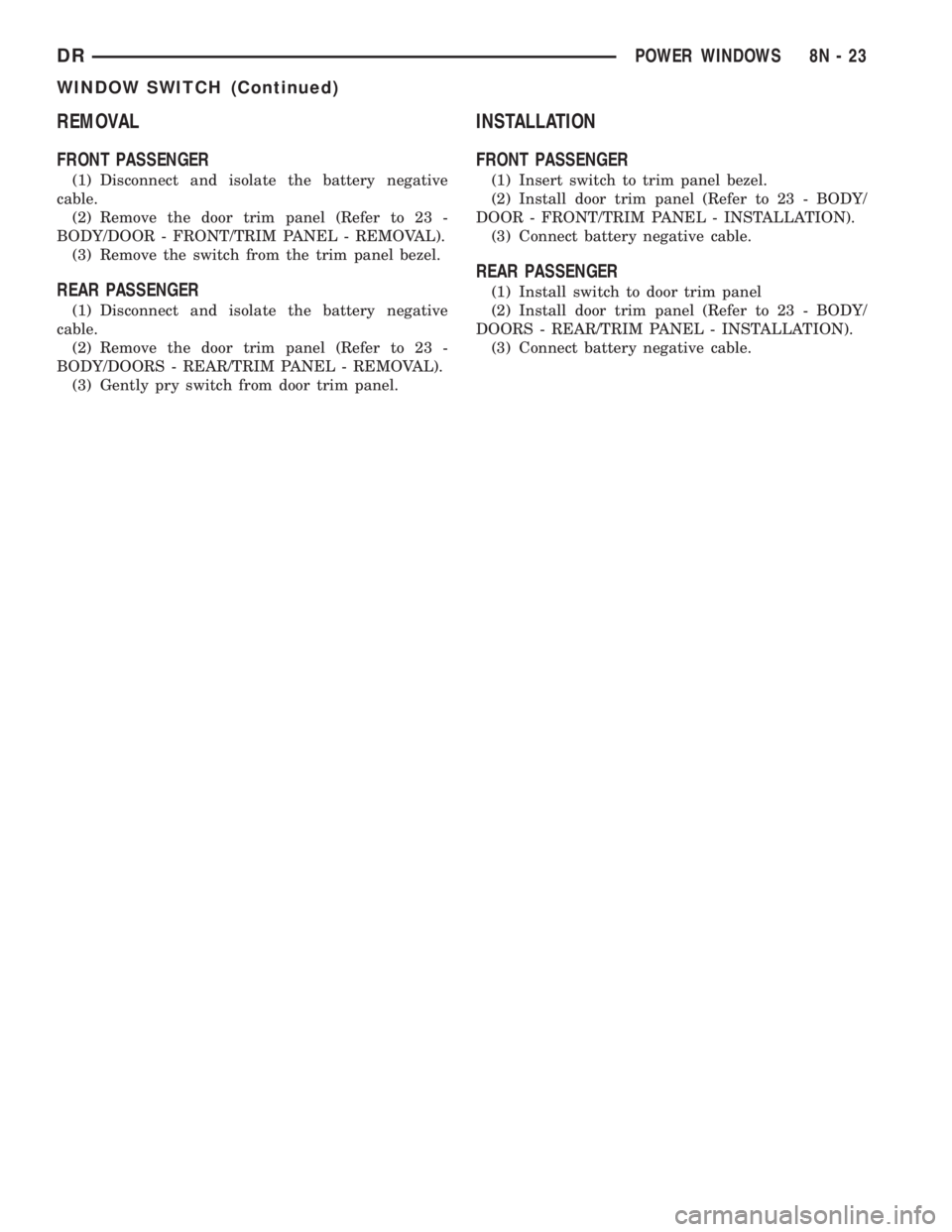 DR POWER WINDOWS 8N - 23

WINDOW SWITCH (Continued)

REMOVAL

FRONT PASSENGER

(1) Disconnect and isolate the battery negative cable.

(2) Remove the door trim panel (Refer to 23 - BODY/DOOR - FRONT/TRIM PANEL - REMOVAL).

(3) Remove the switch from the trim panel bezel.

REAR PASSENGER

(1) Disconnect and isolate the battery negative cable.

(2) Remove the door trim panel (Refer to 23 - BODY/DOORS - REAR/TRIM PANEL - REMOVAL).

(3) Gently pry switch from door trim panel.

INSTALLATION

FRONT PASSENGER

(1) Insert switch to trim panel bezel.

(2) Install door trim panel (Refer to 23 - BODY/DOOR - FRONT/TRIM PANEL - INSTALLATION).

(3) Connect battery negative cable.

REAR PASSENGER

(1) Install switch to door trim panel

(2) Install door trim panel (Refer to 23 - BODY/DOORS - REAR/TRIM PANEL - INSTALLATION).

(3) Connect battery negative cable.

carmanualsonline.info